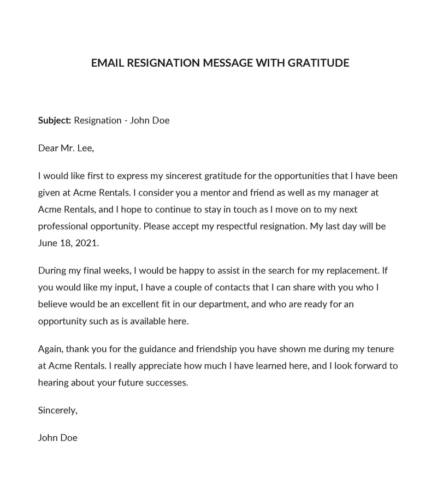 EMAIL RESIGNATION MESSAGE WITH GRATITUDE

Subject: Resignation - John Doe

Dear Mr. Lee,

I would like first to express my sincerest gratitude for the opportunities that I have been given at Acme Rentals. I consider you a mentor and friend as well as my manager at Acme Rentals, and I hope to continue to stay in touch as I move on to my next professional opportunity. Please accept my respectful resignation. My last day will be June 18, 2021.

During my final weeks, I would be happy to assist in the search for my replacement. If you would like my input, I have a couple of contacts that I can share with you who I believe would be an excellent fit in our department, and who are ready for an opportunity such as is available here.

Again, thank you for the guidance and friendship you have shown me during my tenure at Acme Rentals. I really appreciate how much I have learned here, and I look forward to hearing about your future successes.

Sincerely,

John Doe